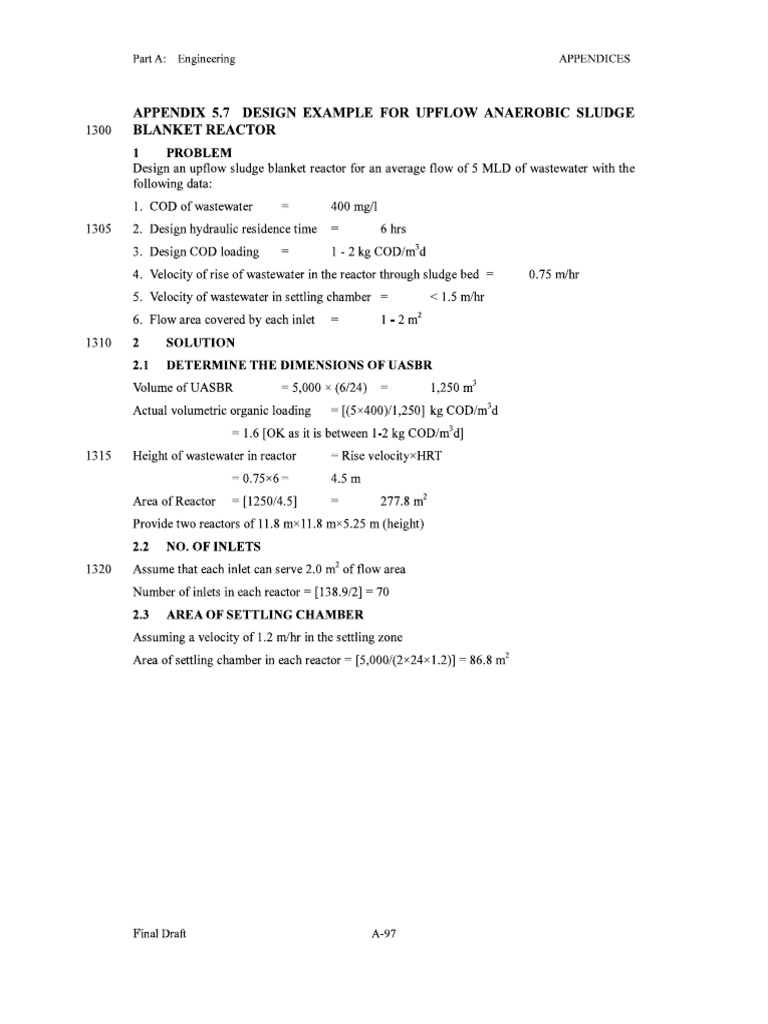 Part A: Engineering APPENDICES

APPENDIX 5.7 DESIGN EXAMPLE FOR UPFLOW ANAEROBIC SLUDGE

1300 BLANKET REACTOR

1 PROBLEM

Design an upflow sludge blanket reactor for an average flow of 5 MLD of wastewater with the following data:

1. COD of wastewater = 400 mg/l

1305 2. Design hydraulic residence time = 6 hrs

3. Design COD loading = 1 - 2 kg COD/m$^3$d

4. Velocity of rise of wastewater in the reactor through sludge bed = 0.75 m/hr

5. Velocity of wastewater in settling chamber = < 1.5 m/hr

6. Flow area covered by each inlet = 1 - 2 m$^2$

1310 2 SOLUTION

2.1 DETERMINE THE DIMENSIONS OF UASBR

Volume of UASBR = 5,000 × (6/24) = 1,250 m$^3$

Actual volumetric organic loading = [(5×400)/1,250] kg COD/m$^3$d

= 1.6 [OK as it is between 1-2 kg COD/m$^3$d]

1315 Height of wastewater in reactor = Rise velocity×HRT

= 0.75×6 = 4.5 m

Area of Reactor = [1250/4.5] = 277.8 m$^2$

Provide two reactors of 11.8 m×11.8 m×5.25 m (height)

2.2 NO. OF INLETS

1320 Assume that each inlet can serve 2.0 m$^2$ of flow area

Number of inlets in each reactor = [138.9/2] = 70

2.3 AREA OF SETTLING CHAMBER

Assuming a velocity of 1.2 m/hr in the settling zone

Area of settling chamber in each reactor = [5,000/(2×24×1.2)] = 86.8 m$^2$

Final Draft A-97